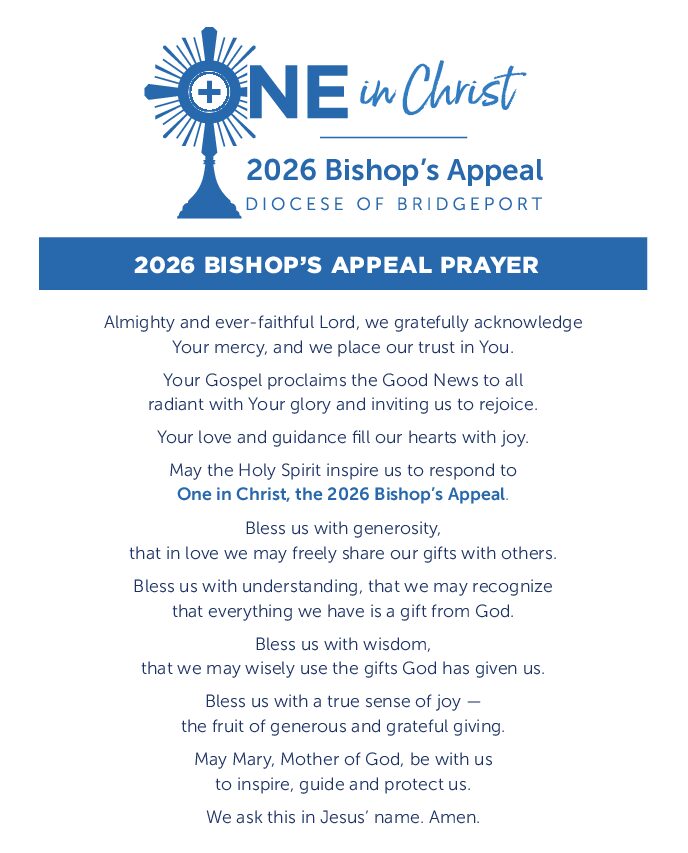 ONE in Christ
2026 Bishop's Appeal
DIOCESE OF BRIDGEPORT

2026 BISHOP'S APPEAL PRAYER

Almighty and ever-faithful Lord, we gratefully acknowledge Your mercy, and we place our trust in You.

Your Gospel proclaims the Good News to all radiant with Your glory and inviting us to rejoice.

Your love and guidance fill our hearts with joy.

May the Holy Spirit inspire us to respond to One in Christ, the 2026 Bishop's Appeal.

Bless us with generosity, that in love we may freely share our gifts with others.

Bless us with understanding, that we may recognize that everything we have is a gift from God.

Bless us with wisdom, that we may wisely use the gifts God has given us.

Bless us with a true sense of joy — the fruit of generous and grateful giving.

May Mary, Mother of God, be with us to inspire, guide and protect us.

We ask this in Jesus' name. Amen.